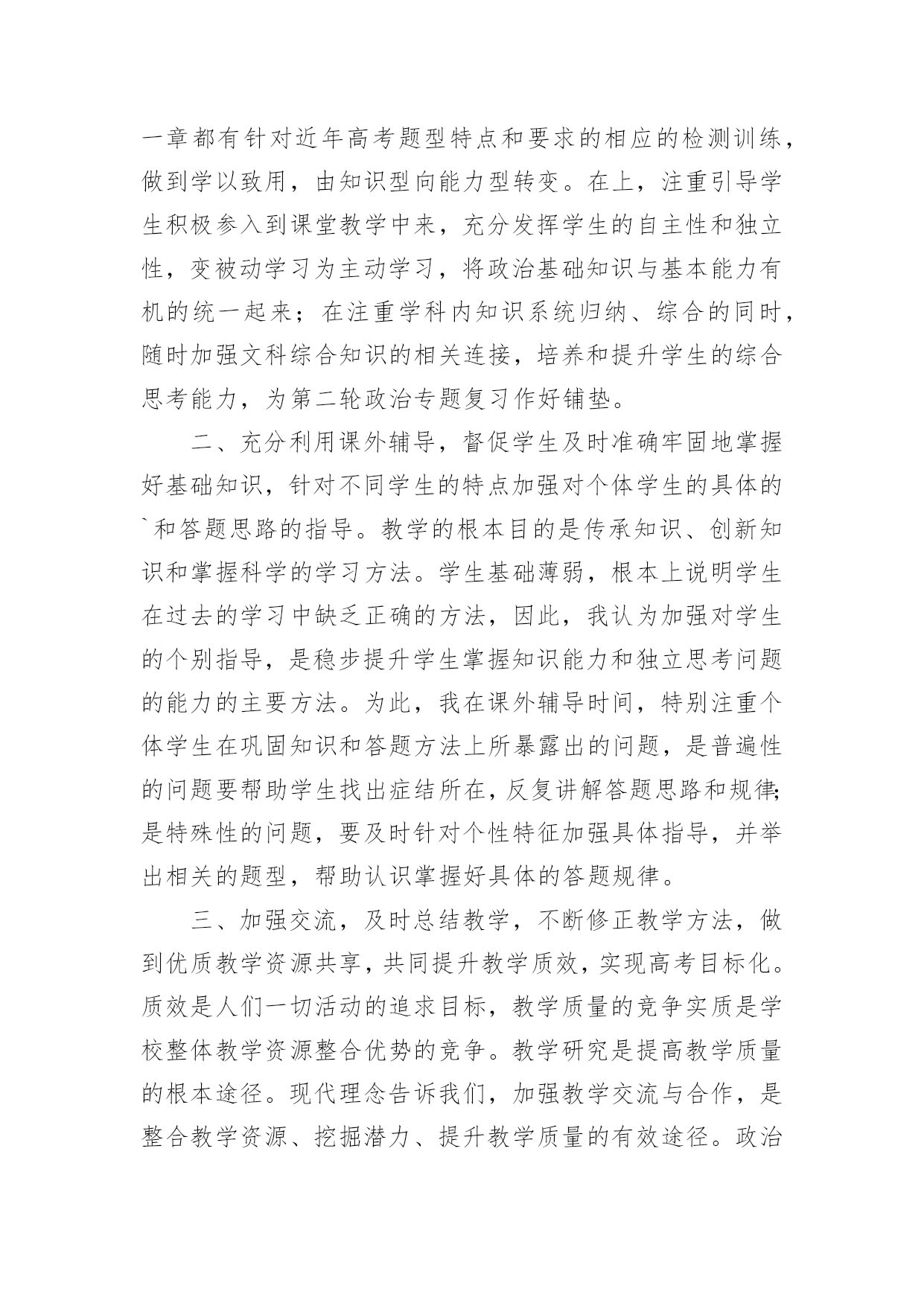 一章都有针对近年高考题型特点和要求的相应的检测训练，做到学以致用，由知识型向能力型转变。在上，注重引导学生积极参入到课堂教学中来，充分发挥学生的自主性和独立性，变被动学习为主动学习，将政治基础知识与基本能力有机的统一起来；在注重学科内知识系统归纳、综合的同时，随时加强文科综合知识的相关连接，培养和提升学生的综合思考能力，为第二轮政治专题复习作好铺垫。

二、充分利用课外辅导，督促学生及时准确牢固地掌握好基础知识，针对不同学生的特点加强对个体学生的具体的`和答题思路的指导。教学的根本目的是传承知识、创新知识和掌握科学的学习方法。学生基础薄弱，根本上说明学生在过去的学习中缺乏正确的方法，因此，我认为加强对学生的个别指导，是稳步提升学生掌握知识能力和独立思考问题的能力的主要方法。为此，我在课外辅导时间，特别注重个体学生在巩固知识和答题方法上所暴露出的问题，是普遍性的问题要帮助学生找出症结所在，反复讲解答题思路和规律;是特殊性的问题，要及时针对个性特征加强具体指导，并举出相关的题型，帮助认识掌握好具体的答题规律。

三、加强交流，及时总结教学，不断修正教学方法，做到优质教学资源共享，共同提升教学质效，实现高考目标化。质效是人们一切活动的追求目标，教学质量的竞争实质是学校整体教学资源整合优势的竞争。教学研究是提高教学质量的根本途径。现代理念告诉我们，加强教学交流与合作，是整合教学资源、挖掘潜力、提升教学质量的有效途径。政治